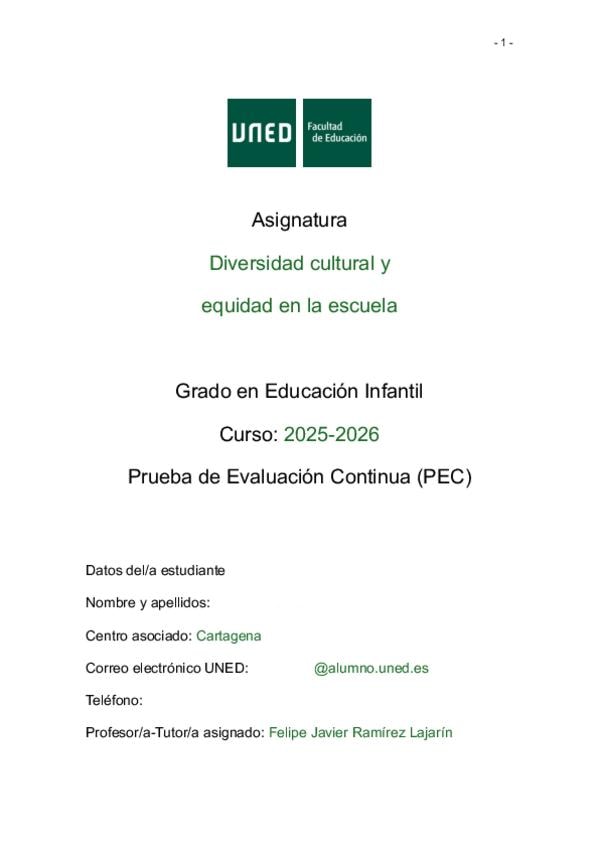 - 1 -

UNED

Facultad de Educación

Asignatura

Diversidad cultural y equidad en la escuela

Grado en Educación Infantil

Curso: 2025-2026

Prueba de Evaluación Continua (PEC)

Datos del/a estudiante

Nombre y apellidos:

Centro asociado: Cartagena

Correo electrónico UNED: @alumno.uned.es

Teléfono:

Profesor/a-Tutor/a asignado: Felipe Javier Ramírez Lajarín